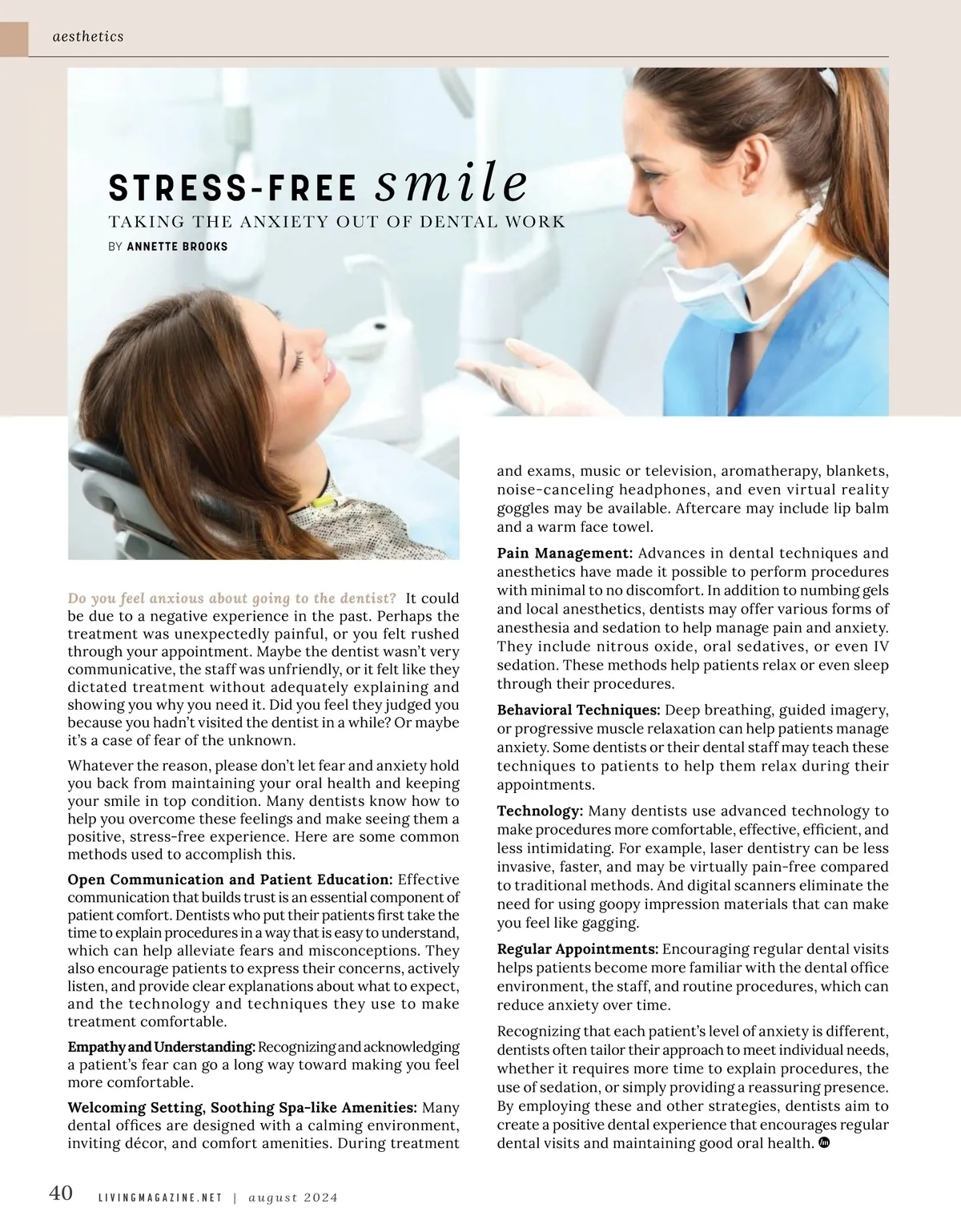 aesthetics

STRESS-FREE smile

TAKING THE ANXIETY OUT OF DENTAL WORK

BY ANNETTE BROOKS

Do you feel anxious about going to the dentist? It could be due to a negative experience in the past. Perhaps the treatment was unexpectedly painful, or you felt rushed through your appointment. Maybe the dentist wasn't very communicative, the staff was unfriendly, or it felt like they dictated treatment without adequately explaining and showing you why you need it. Did you feel they judged you because you hadn't visited the dentist in a while? Or maybe it's a case of fear of the unknown.

Whatever the reason, please don't let fear and anxiety hold you back from maintaining your oral health and keeping your smile in top condition. Many dentists know how to help you overcome these feelings and make seeing them a positive, stress-free experience. Here are some common methods used to accomplish this.

Open Communication and Patient Education: Effective communication that builds trust is an essential component of patient comfort. Dentists who put their patients first take the time to explain procedures in a way that is easy to understand, which can help alleviate fears and misconceptions. They also encourage patients to express their concerns, actively listen, and provide clear explanations about what to expect, and the technology and techniques they use to make treatment comfortable.

Empathy and Understanding: Recognizing and acknowledging a patient's fear can go a long way toward making you feel more comfortable.

Welcoming Setting, Soothing Spa-like Amenities: Many dental offices are designed with a calming environment, inviting décor, and comfort amenities. During treatment and exams, music or television, aromatherapy, blankets, noise-canceling headphones, and even virtual reality goggles may be available. Aftercare may include lip balm and a warm face towel.

Pain Management: Advances in dental techniques and anesthetics have made it possible to perform procedures with minimal to no discomfort. In addition to numbing gels and local anesthetics, dentists may offer various forms of anesthesia and sedation to help manage pain and anxiety. They include nitrous oxide, oral sedatives, or even IV sedation. These methods help patients relax or even sleep through their procedures.

Behavioral Techniques: Deep breathing, guided imagery, or progressive muscle relaxation can help patients manage anxiety. Some dentists or their dental staff may teach these techniques to patients to help them relax during their appointments.

Technology: Many dentists use advanced technology to make procedures more comfortable, effective, efficient, and less intimidating. For example, laser dentistry can be less invasive, faster, and may be virtually pain-free compared to traditional methods. And digital scanners eliminate the need for using goopy impression materials that can make you feel like gagging.

Regular Appointments: Encouraging regular dental visits helps patients become more familiar with the dental office environment, the staff, and routine procedures, which can reduce anxiety over time.

Recognizing that each patient's level of anxiety is different, dentists often tailor their approach to meet individual needs, whether it requires more time to explain procedures, the use of sedation, or simply providing a reassuring presence. By employing these and other strategies, dentists aim to create a positive dental experience that encourages regular dental visits and maintaining good oral health.

40 LIVINGMAGAZINE.NET | august 2024